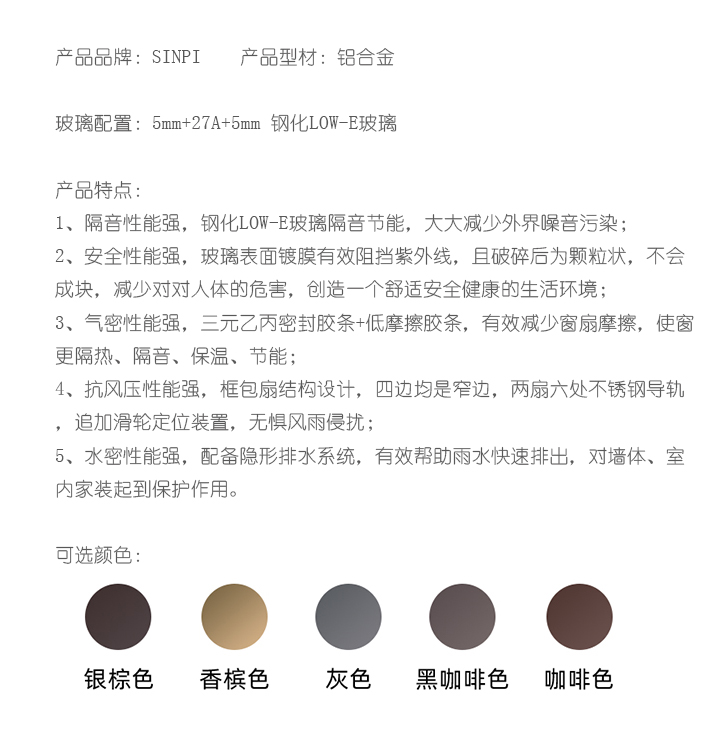 产品品牌：SINPI　　产品型材：铝合金

玻璃配置：5mm+27A+5mm 钢化LOW-E玻璃

产品特点：
1、隔音性能强，钢化LOW-E玻璃隔音节能，大大减少外界噪音污染；
2、安全性能强，玻璃表面镀膜有效阻挡紫外线，且破碎后为颗粒状，不会成块，减少对对人体的危害，创造一个舒适安全健康的生活环境；
3、气密性能强，三元乙丙密封胶条+低摩擦胶条，有效减少窗扇摩擦，使窗更隔热、隔音、保温、节能；
4、抗风压性能强，框包扇结构设计，四边均是窄边，两扇六处不锈钢导轨，追加滑轮定位装置，无惧风雨侵扰；
5、水密性能强，配备隐形排水系统，有效帮助雨水快速排出，对墙体、室内家装起到保护作用。

可选颜色：

银棕色　香槟色　灰色　黑咖啡色　咖啡色